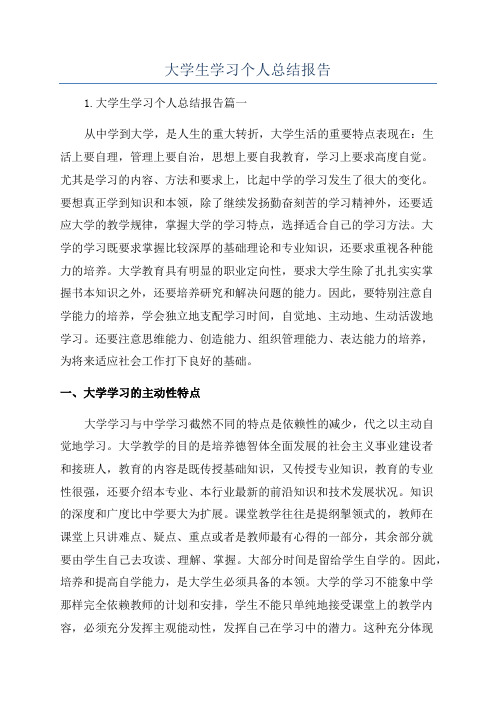 大学生学习个人总结报告

1.大学生学习个人总结报告篇一

从中学到大学，是人生的重大转折，大学生活的重要特点表现在：生活上要自理，管理上要自治，思想上要自我教育，学习上要求高度自觉。尤其是学习的内容、方法和要求上，比起中学的学习发生了很大的变化。要想真正学到知识和本领，除了继续发扬勤奋刻苦的学习精神外，还要适应大学的教学规律，掌握大学的学习特点，选择适合自己的学习方法。大学的学习既要求掌握比较深厚的基础理论和专业知识，还要求重视各种能力的培养。大学教育具有明显的职业定向性，要求大学生除了扎扎实实掌握书本知识之外，还要培养研究和解决问题的能力。因此，要特别注意自学能力的培养，学会独立地支配学习时间，自觉地、主动地、生动活泼地学习。还要注意思维能力、创造能力、组织管理能力、表达能力的培养，为将来适应社会工作打下良好的基础。

一、大学学习的主动性特点

大学学习与中学学习截然不同的特点是依赖性的减少，代之以主动自觉地学习。大学教学的目的是培养德智体全面发展的社会主义事业建设者和接班人，教育的内容是既传授基础知识，又传授专业知识，教育的专业性很强，还要介绍本专业、本行业最新的前沿知识和技术发展状况。知识的深度和广度比中学要大为扩展。课堂教学往往是提纲挈领式的，教师在课堂上只讲难点、疑点、重点或者是教师最有心得的一部分，其余部分就要由学生自己去攻读、理解、掌握。大部分时间是留给学生自学的。因此，培养和提高自学能力，是大学生必须具备的本领。大学的学习不能象中学那样完全依赖教师的计划和安排，学生不能只单纯地接受课堂上的教学内容，必须充分发挥主观能动性，发挥自己在学习中的潜力。这种充分体现